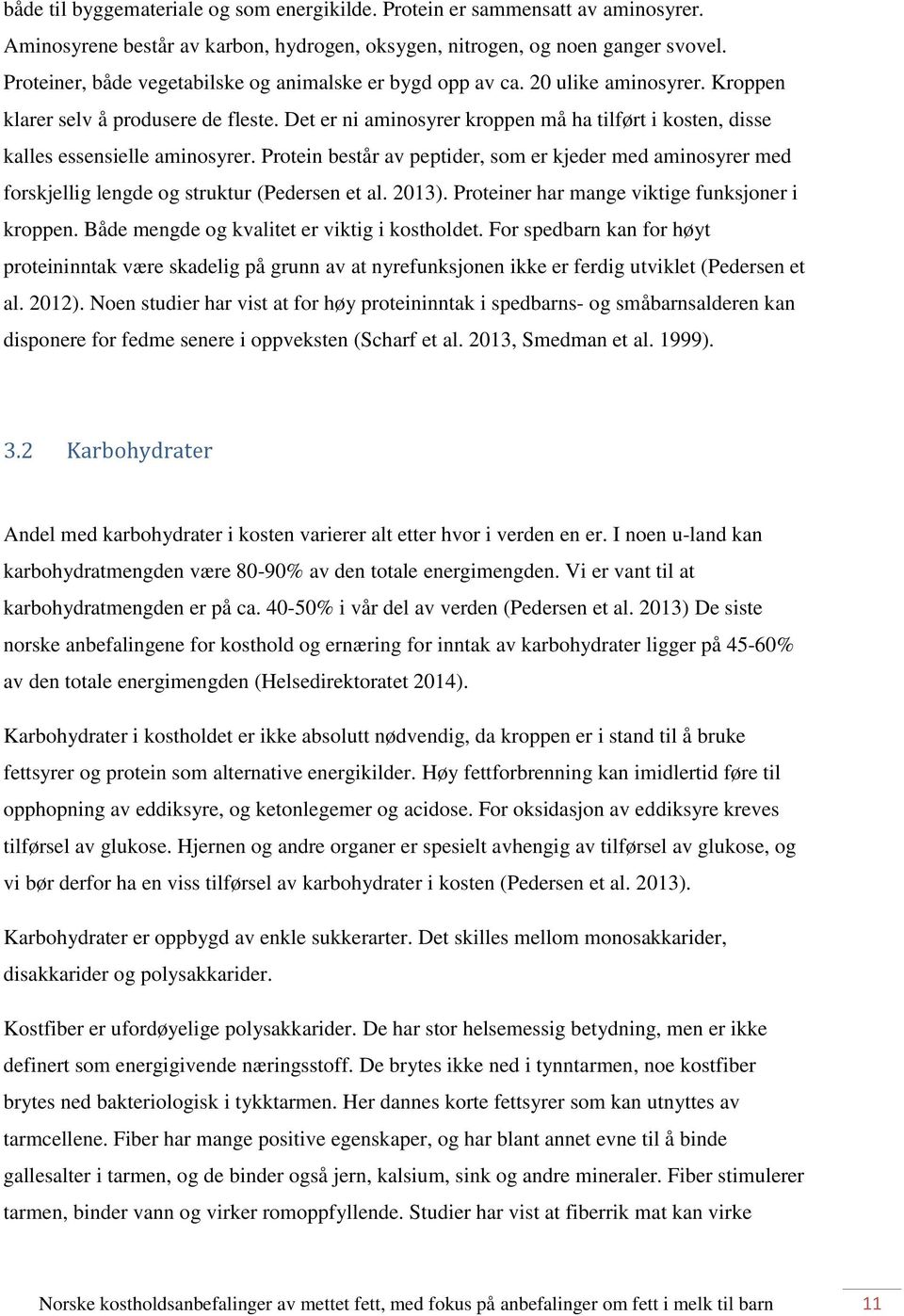 både til byggemateriale og som energikilde. Protein er sammensatt av aminosyrer. Aminosyrene består av karbon, hydrogen, oksygen, nitrogen, og noen ganger svovel. Proteiner, både vegetabilske og animalske er bygd opp av ca. 20 ulike aminosyrer. Kroppen klarer selv å produsere de fleste. Det er ni aminosyrer kroppen må ha tilført i kosten, disse kalles essensielle aminosyrer. Protein består av peptider, som er kjeder med aminosyrer med forskjellig lengde og struktur (Pedersen et al. 2013). Proteiner har mange viktige funksjoner i kroppen. Både mengde og kvalitet er viktig i kostholdet. For spedbarn kan for høyt proteininntak være skadelig på grunn av at nyrefunksjonen ikke er ferdig utviklet (Pedersen et al. 2012). Noen studier har vist at for høy proteininntak i spedbarns- og småbarnsalderen kan disponere for fedme senere i oppveksten (Scharf et al. 2013, Smedman et al. 1999).

3.2 Karbohydrater

Andel med karbohydrater i kosten varierer alt etter hvor i verden en er. I noen u-land kan karbohydratmengden være 80-90% av den totale energimengden. Vi er vant til at karbohydratmengden er på ca. 40-50% i vår del av verden (Pedersen et al. 2013) De siste norske anbefalingene for kosthold og ernæring for inntak av karbohydrater ligger på 45-60% av den totale energimengden (Helsedirektoratet 2014).

Karbohydrater i kostholdet er ikke absolutt nødvendig, da kroppen er i stand til å bruke fettsyrer og protein som alternative energikilder. Høy fettforbrenning kan imidlertid føre til opphopning av eddiksyre, og ketonlegemer og acidose. For oksidasjon av eddiksyre kreves tilførsel av glukose. Hjernen og andre organer er spesielt avhengig av tilførsel av glukose, og vi bør derfor ha en viss tilførsel av karbohydrater i kosten (Pedersen et al. 2013).

Karbohydrater er oppbygd av enkle sukkerarter. Det skilles mellom monosakkarider, disakkarider og polysakkarider.

Kostfiber er ufordøyelige polysakkarider. De har stor helsemessig betydning, men er ikke definert som energigivende næringsstoff. De brytes ikke ned i tynntarmen, noe kostfiber brytes ned bakteriologisk i tykktarmen. Her dannes korte fettsyrer som kan utnyttes av tarmcellene. Fiber har mange positive egenskaper, og har blant annet evne til å binde gallesalter i tarmen, og de binder også jern, kalsium, sink og andre mineraler. Fiber stimulerer tarmen, binder vann og virker romoppfyllende. Studier har vist at fiberrik mat kan virke

Norske kostholdsanbefalinger av mettet fett, med fokus på anbefalinger om fett i melk til barn 11